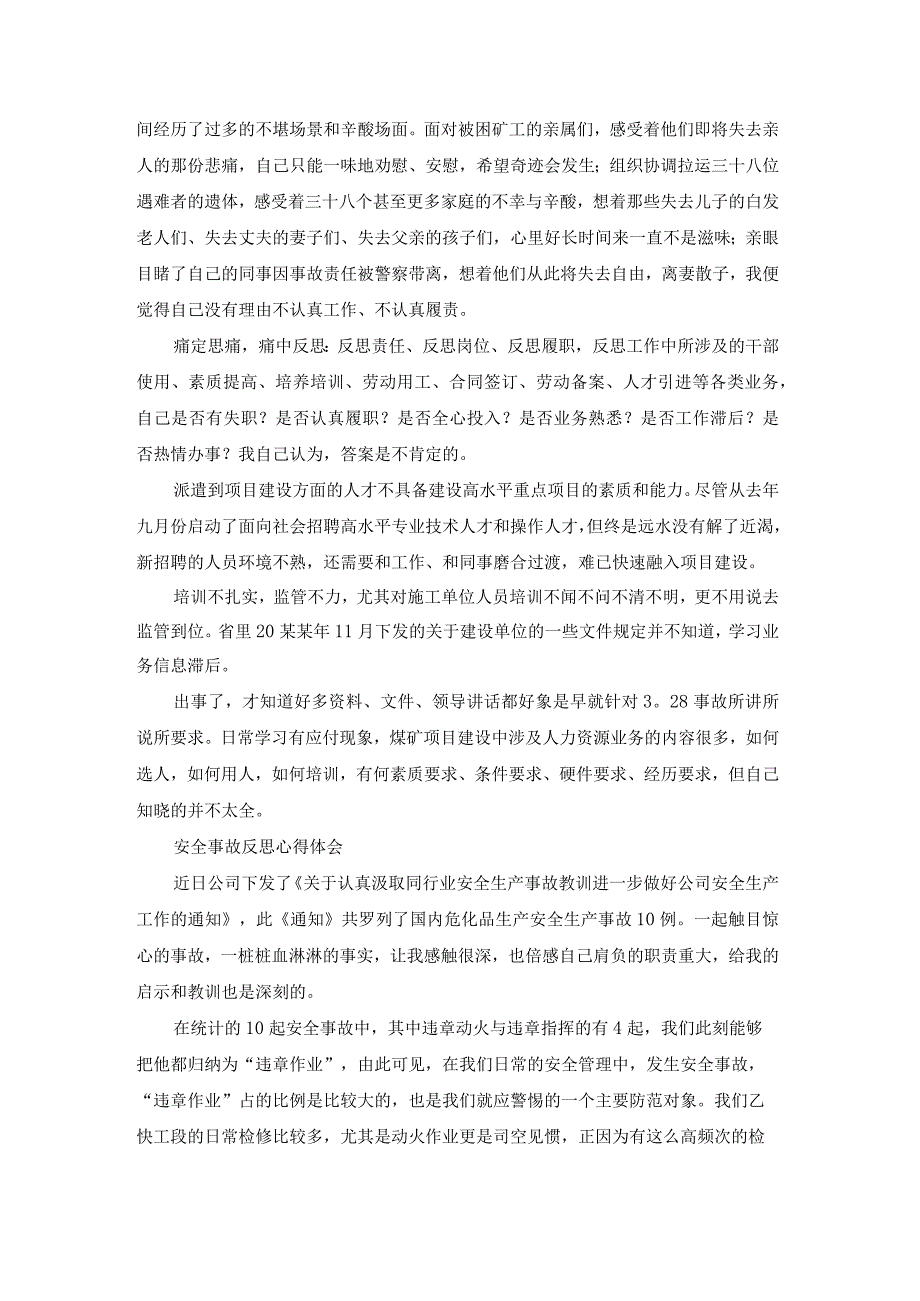 间经历了过多的不堪场景和辛酸场面。面对被困矿工的亲属们，感受着他们即将失去亲人的那份悲痛，自己只能一味地劝慰、安慰，希望奇迹会发生；组织协调拉运三十八位遇难者的遗体，感受着三十八个甚至更多家庭的不幸与辛酸，想着那些失去儿子的白发老人们、失去丈夫的妻子们、失去父亲的孩子们，心里好长时间来一直不是滋味；亲眼目睹了自己的同事因事故责任被警察带离，想着他们从此将失去自由，离妻散子，我便觉得自己没有理由不认真工作、不认真履责。

痛定思痛，痛中反思：反思责任、反思岗位、反思履职，反思工作中所涉及的干部使用、素质提高、培养培训、劳动用工、合同签订、劳动备案、人才引进等各类业务，自己是否有失职？是否认真履职？是否全心投入？是否业务熟悉？是否工作滞后？是否热情办事？我自己认为，答案是不肯定的。

派遣到项目建设方面的人才不具备建设高水平重点项目的素质和能力。尽管从去年九月份启动了面向社会招聘高水平专业技术人才和操作人才，但终是远水没有解了近渴，新招聘的人员环境不熟，还需要和工作、和同事磨合过渡，难已快速融入项目建设。

培训不扎实，监管不力，尤其对施工单位人员培训不闻不问不清不明，更不用说去监管到位。省里20某某年11月下发的关于建设单位的一些文件规定并不知道，学习业务信息滞后。

出事了，才知道好多资料、文件、领导讲话都好象是早就针对3。28事故所讲所说所要求。日常学习有应付现象，煤矿项目建设中涉及人力资源业务的内容很多，如何选人，如何用人，如何培训，有何素质要求、条件要求、硬件要求、经历要求，但自己知晓的并不太全。

安全事故反思心得体会

近日公司下发了《关于认真汲取同行业安全生产事故教训进一步做好公司安全生产工作的通知》，此《通知》共罗列了国内危化品生产安全生产事故10例。一起触目惊心的事故，一桩桩血淋淋的事实，让我感触很深，也倍感自己肩负的职责重大，给我的启示和教训也是深刻的。

在统计的10起安全事故中，其中违章动火与违章指挥的有4起，我们此刻能够把他都归纳为“违章作业”，由此可见，在我们日常的安全管理中，发生安全事故，“违章作业”占的比例是比较大的，也是我们就应警惕的一个主要防范对象。我们乙炔工段的日常检修比较多，尤其是动火作业更是司空见惯，正因为有这么高频次的检